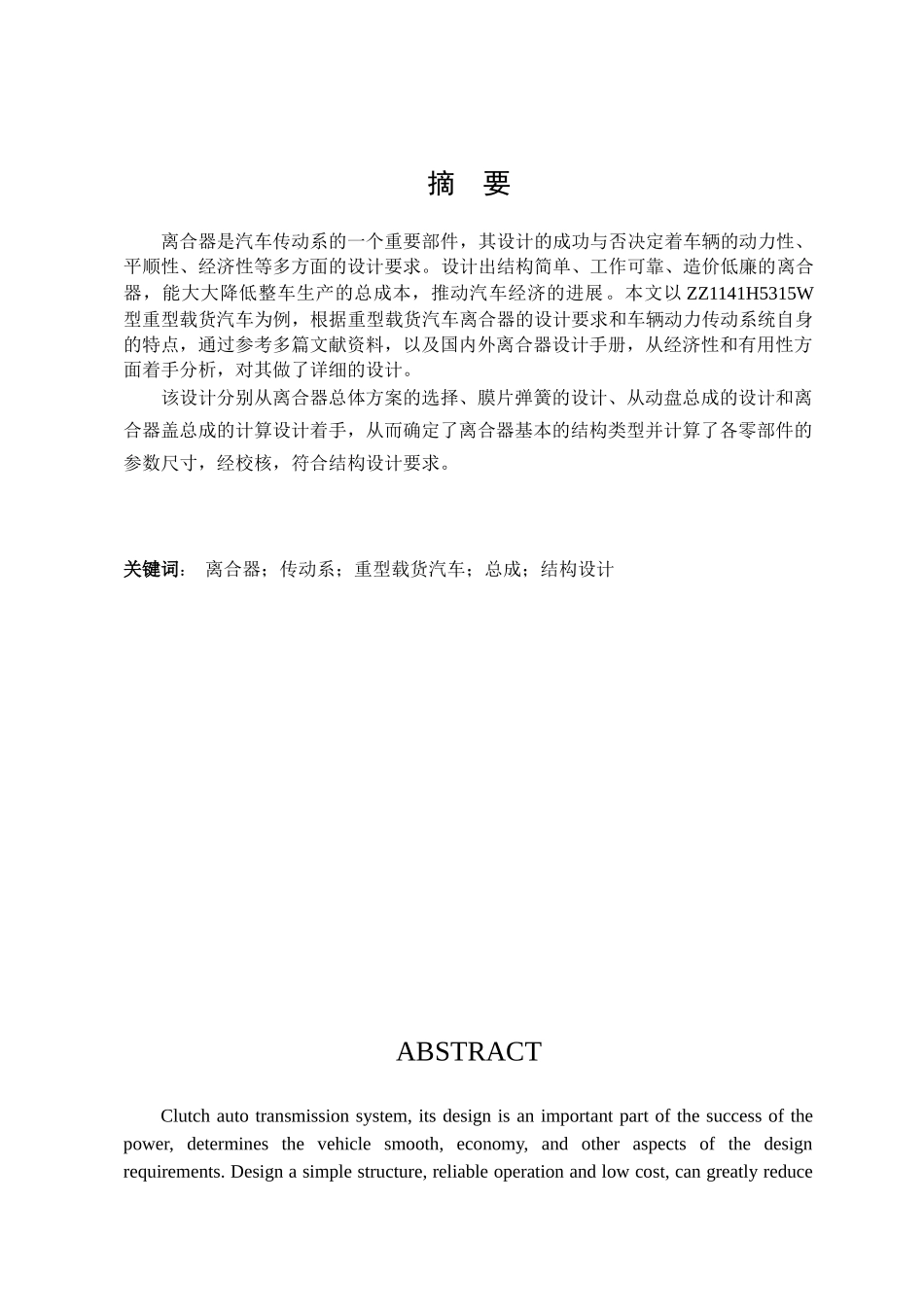 摘　要

离合器是汽车传动系的一个重要部件，其设计的成功与否决定着车辆的动力性、平顺性、经济性等多方面的设计要求。设计出结构简单、工作可靠、造价低廉的离合器，能大大降低整车生产的总成本，推动汽车经济的进展。本文以 ZZ1141H5315W 型重型载货汽车为例，根据重型载货汽车离合器的设计要求和车辆动力传动系统自身的特点，通过参考多篇文献资料，以及国内外离合器设计手册，从经济性和有用性方面着手分析，对其做了详细的设计。

该设计分别从离合器总体方案的选择、膜片弹簧的设计、从动盘总成的设计和离合器盖总成的计算设计着手，从而确定了离合器基本的结构类型并计算了各零部件的参数尺寸，经校核，符合结构设计要求。

关键词：　离合器；传动系；重型载货汽车；总成；结构设计

ABSTRACT

Clutch auto transmission system, its design is an important part of the success of the power, determines the vehicle smooth, economy, and other aspects of the design requirements. Design a simple structure, reliable operation and low cost, can greatly reduce